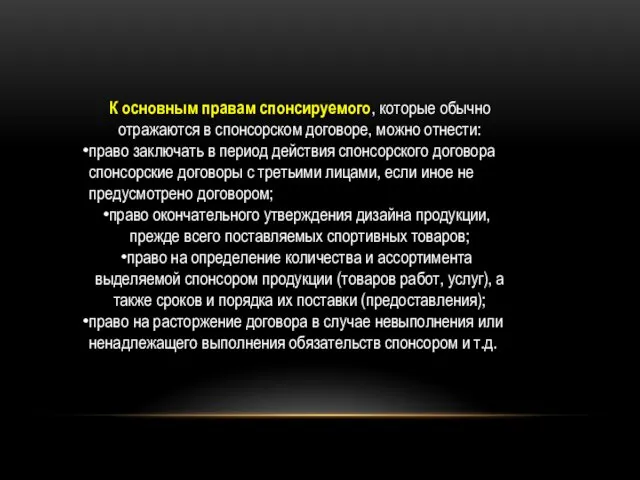 К основным правам спонсируемого, которые обычно отражаются в спонсорском договоре, можно отнести:
•право заключать в период действия спонсорского договора спонсорские договоры с третьими лицами, если иное не предусмотрено договором;
•право окончательного утверждения дизайна продукции, прежде всего поставляемых спортивных товаров;
•право на определение количества и ассортимента выделяемой спонсором продукции (товаров работ, услуг), а также сроков и порядка их поставки (предоставления);
•право на расторжение договора в случае невыполнения или ненадлежащего выполнения обязательств спонсором и т.д.